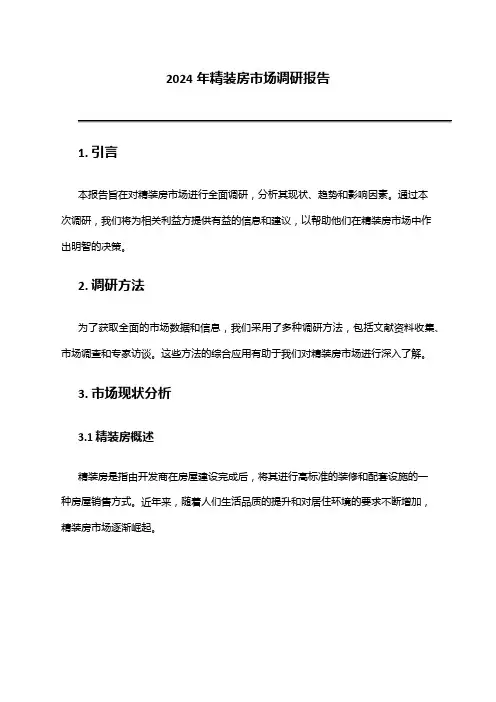 2024 年精装房市场调研报告

1. 引言

本报告旨在对精装房市场进行全面调研，分析其现状、趋势和影响因素。通过本次调研，我们将为相关利益方提供有益的信息和建议，以帮助他们在精装房市场中作出明智的决策。

2. 调研方法

为了获取全面的市场数据和信息，我们采用了多种调研方法，包括文献资料收集、市场调查和专家访谈。这些方法的综合应用有助于我们对精装房市场进行深入了解。

3. 市场现状分析

3.1 精装房概述

精装房是指由开发商在房屋建设完成后，将其进行高标准的装修和配套设施的一种房屋销售方式。近年来，随着人们生活品质的提升和对居住环境的要求不断增加，精装房市场逐渐崛起。